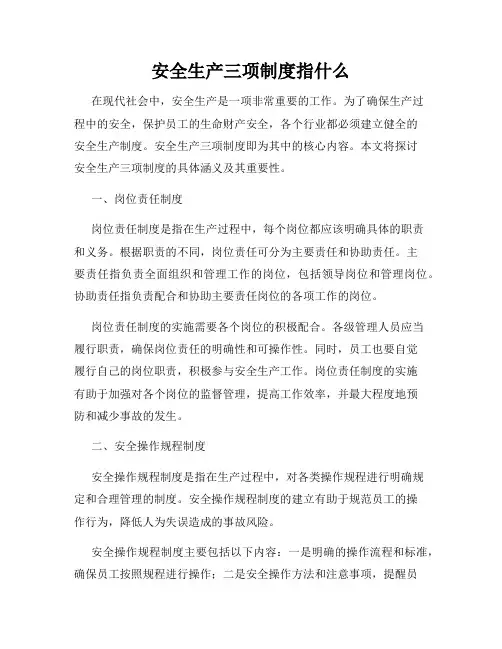 安全生产三项制度指什么

在现代社会中，安全生产是一项非常重要的工作。为了确保生产过程中的安全，保护员工的生命财产安全，各个行业都必须建立健全的安全生产制度。安全生产三项制度即为其中的核心内容。本文将探讨安全生产三项制度的具体涵义及其重要性。

一、岗位责任制度

岗位责任制度是指在生产过程中，每个岗位都应该明确具体的职责和义务。根据职责的不同，岗位责任可分为主要责任和协助责任。主要责任指负责全面组织和管理工作的岗位，包括领导岗位和管理岗位。协助责任指负责配合和协助主要责任岗位的各项工作的岗位。

岗位责任制度的实施需要各个岗位的积极配合。各级管理人员应当履行职责，确保岗位责任的明确性和可操作性。同时，员工也要自觉履行自己的岗位职责，积极参与安全生产工作。岗位责任制度的实施有助于加强对各个岗位的监督管理，提高工作效率，并最大程度地预防和减少事故的发生。

二、安全操作规程制度

安全操作规程制度是指在生产过程中，对各类操作规程进行明确规定和合理管理的制度。安全操作规程制度的建立有助于规范员工的操作行为，降低人为失误造成的事故风险。

安全操作规程制度主要包括以下内容：一是明确的操作流程和标准，确保员工按照规程进行操作；二是安全操作方法和注意事项，提醒员